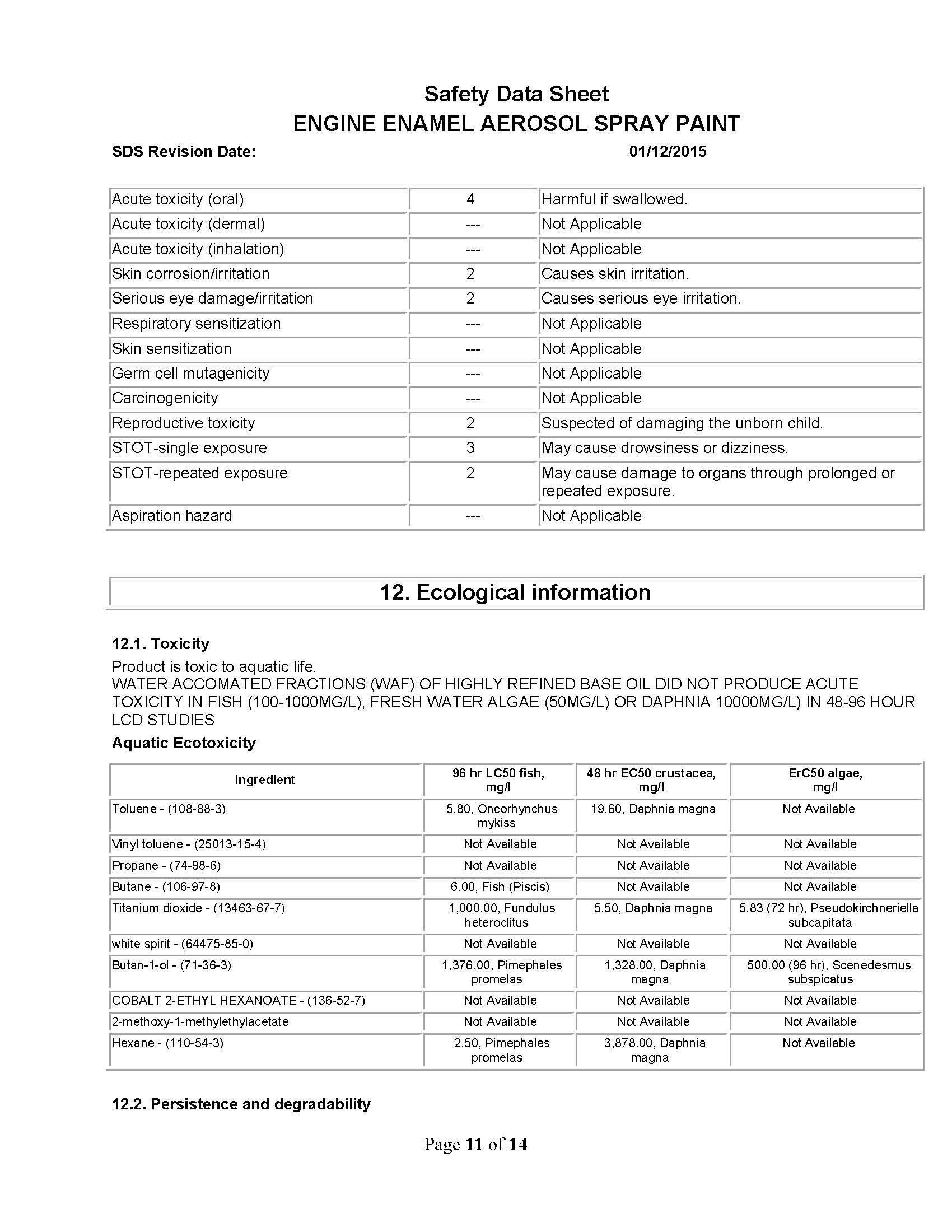 Safety Data Sheet
ENGINE ENAMEL AEROSOL SPRAY PAINT

SDS Revision Date: 01/12/2015

| | | |
|---|---|---|
| Acute toxicity (oral) | 4 | Harmful if swallowed. |
| Acute toxicity (dermal) | --- | Not Applicable |
| Acute toxicity (inhalation) | --- | Not Applicable |
| Skin corrosion/irritation | 2 | Causes skin irritation. |
| Serious eye damage/irritation | 2 | Causes serious eye irritation. |
| Respiratory sensitization | --- | Not Applicable |
| Skin sensitization | --- | Not Applicable |
| Germ cell mutagenicity | --- | Not Applicable |
| Carcinogenicity | --- | Not Applicable |
| Reproductive toxicity | 2 | Suspected of damaging the unborn child. |
| STOT-single exposure | 3 | May cause drowsiness or dizziness. |
| STOT-repeated exposure | 2 | May cause damage to organs through prolonged or repeated exposure. |
| Aspiration hazard | --- | Not Applicable |

12. Ecological information

12.1. Toxicity
Product is toxic to aquatic life.
WATER ACCOMATED FRACTIONS (WAF) OF HIGHLY REFINED BASE OIL DID NOT PRODUCE ACUTE TOXICITY IN FISH (100-1000MG/L), FRESH WATER ALGAE (50MG/L) OR DAPHNIA 10000MG/L) IN 48-96 HOUR LCD STUDIES

Aquatic Ecotoxicity

| Ingredient | 96 hr LC50 fish, mg/l | 48 hr EC50 crustacea, mg/l | ErC50 algae, mg/l |
|---|---|---|---|
| Toluene - (108-88-3) | 5.80, Oncorhynchus mykiss | 19.60, Daphnia magna | Not Available |
| Vinyl toluene - (25013-15-4) | Not Available | Not Available | Not Available |
| Propane - (74-98-6) | Not Available | Not Available | Not Available |
| Butane - (106-97-8) | 6.00, Fish (Piscis) | Not Available | Not Available |
| Titanium dioxide - (13463-67-7) | 1,000.00, Fundulus heteroclitus | 5.50, Daphnia magna | 5.83 (72 hr), Pseudokirchneriella subcapitata |
| white spirit - (64475-85-0) | Not Available | Not Available | Not Available |
| Butan-1-ol - (71-36-3) | 1,376.00, Pimephales promelas | 1,328.00, Daphnia magna | 500.00 (96 hr), Scenedesmus subspicatus |
| COBALT 2-ETHYL HEXANOATE - (136-52-7) | Not Available | Not Available | Not Available |
| 2-methoxy-1-methylethylacetate | Not Available | Not Available | Not Available |
| Hexane - (110-54-3) | 2.50, Pimephales promelas | 3,878.00, Daphnia magna | Not Available |

12.2. Persistence and degradability

Page 11 of 14